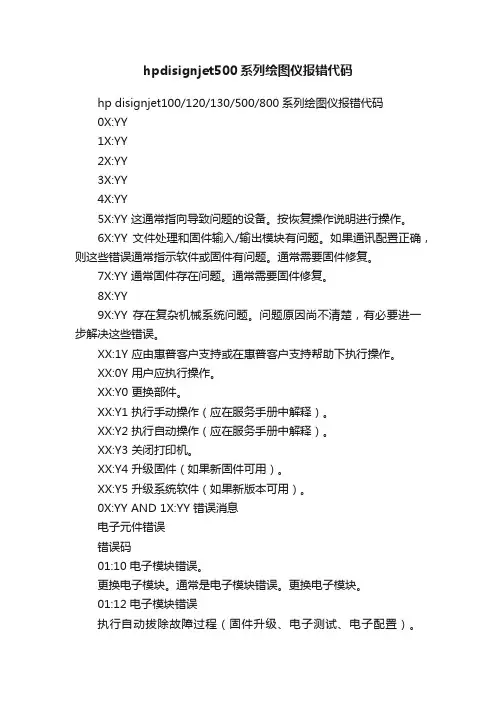 hpdisignjet500系列绘图仪报错代码

hp disignjet100/120/130/500/800 系列绘图仪报错代码

0X:YY

1X:YY

2X:YY

3X:YY

4X:YY

5X:YY 这通常指向导致问题的设备。按恢复操作说明进行操作。

6X:YY 文件处理和固件输入/输出模块有问题。如果通讯配置正确，则这些错误通常指示软件或固件有问题。通常需要固件修复。

7X:YY 通常固件存在问题。通常需要固件修复。

8X:YY

9X:YY 存在复杂机械系统问题。问题原因尚不清楚，有必要进一步解决这些错误。

XX:1Y 应由惠普客户支持或在惠普客户支持帮助下执行操作。

XX:0Y 用户应执行操作。

XX:Y0 更换部件。

XX:Y1 执行手动操作（应在服务手册中解释）。

XX:Y2 执行自动操作（应在服务手册中解释）。

XX:Y3 关闭打印机。

XX:Y4 升级固件（如果新固件可用）。

XX:Y5 升级系统软件（如果新版本可用）。

0X:YY AND 1X:YY 错误消息

电子元件错误

错误码

01:10 电子模块错误。

更换电子模块。通常是电子模块错误。更换电子模块。

01:12 电子模块错误

执行自动拔除故障过程（固件升级、电子测试、电子配置）。